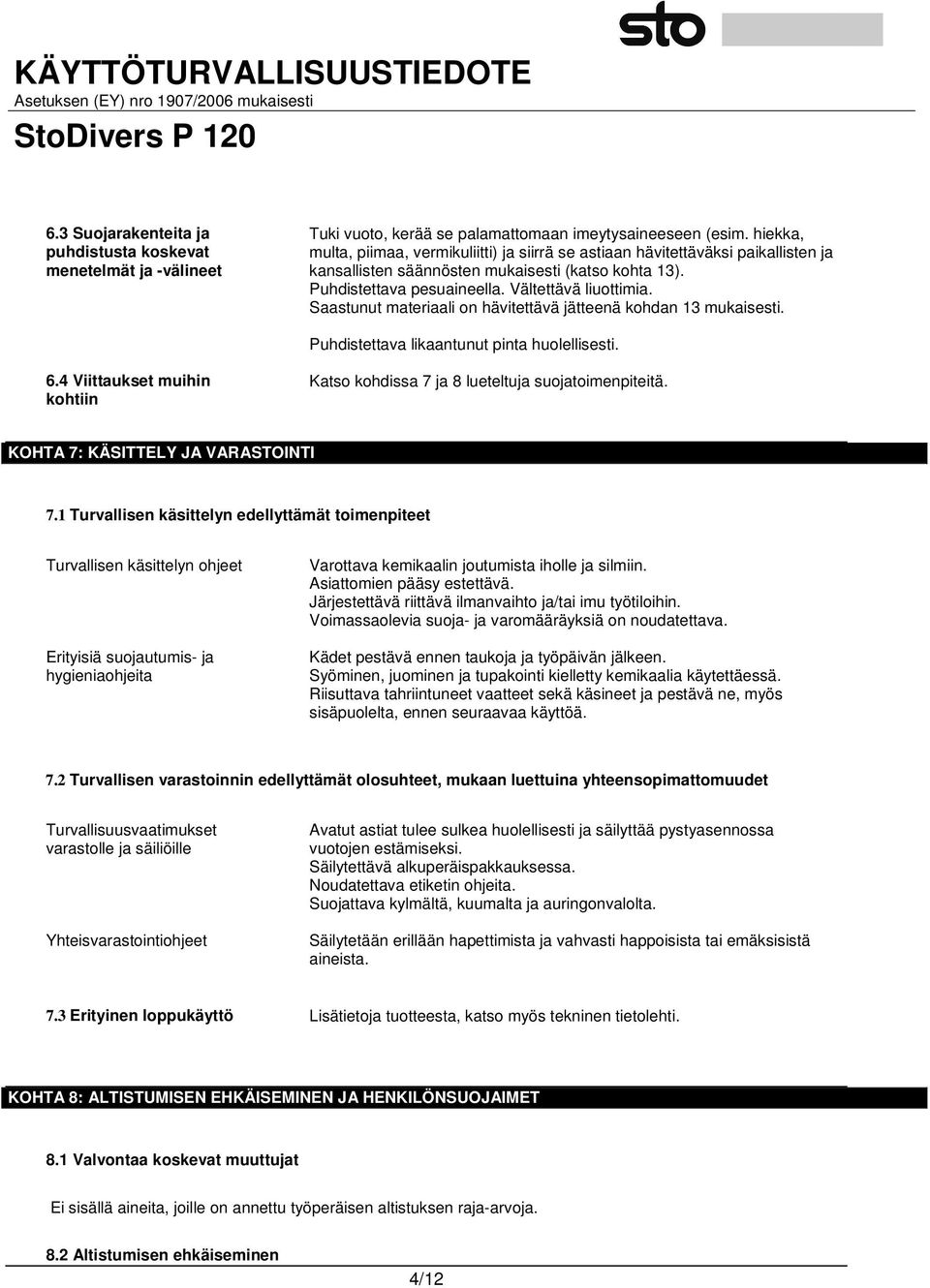 KÄYTTÖTURVALLISUUSTIEDOTE
Asetuksen (EY) nro 1907/2006 mukaisesti

sto

StoDivers P 120

6.3 Suojarakenteita ja puhdistusta koskevat menetelmät ja -välineet

Tuki vuoto, kerää se palamattomaan imeytysaineeseen (esim. hiekka, multa, piimaa, vermikuliitti) ja siirrä se astiaan hävitettäväksi paikallisten ja kansallisten säännösten mukaisesti (katso kohta 13). Puhdistettava pesuaineella. Vältettävä liuottimia. Saastunut materiaali on hävitettävä jätteenä kohdan 13 mukaisesti.

Puhdistettava likaantunut pinta huolellisesti.

6.4 Viittaukset muihin kohtiin

Katso kohdissa 7 ja 8 lueteltuja suojatoimenpiteitä.

KOHTA 7: KÄSITTELY JA VARASTOINTI

7.1 Turvallisen käsittelyn edellyttämät toimenpiteet

Turvallisen käsittelyn ohjeet

Varottava kemikaalin joutumista iholle ja silmiin.
Asiattomien pääsy estettävä.
Järjestettävä riittävä ilmanvaihto ja/tai imu työtiloihin.
Voimassaolevia suoja- ja varomääräyksiä on noudatettava.

Erityisiä suojautumis- ja hygieniaohjeita

Kädet pestävä ennen taukoja ja työpäivän jälkeen.
Syöminen, juominen ja tupakointi kielletty kemikaalia käytettäessä.
Riisuttava tahriintuneet vaatteet sekä käsineet ja pestävä ne, myös sisäpuolelta, ennen seuraavaa käyttöä.

7.2 Turvallisen varastoinnin edellyttämät olosuhteet, mukaan luettuina yhteensopimattomuudet

Turvallisuusvaatimukset varastolle ja säiliöille

Avatut astiat tulee sulkea huolellisesti ja säilyttää pystyasennossa vuotojen estämiseksi.
Säilytettävä alkuperäispakkauksessa.
Noudatettava etiketin ohjeita.
Suojattava kylmältä, kuumalta ja auringonvalolta.

Yhteisvarastointiohjeet

Säilytetään erillään hapettimista ja vahvasti happoisista tai emäksisistä aineista.

7.3 Erityinen loppukäyttö

Lisätietoja tuotteesta, katso myös tekninen tietolehti.

KOHTA 8: ALTISTUMISEN EHKÄISEMINEN JA HENKILÖNSUOJAIMET

8.1 Valvontaa koskevat muuttujat

Ei sisällä aineita, joille on annettu työperäisen altistuksen raja-arvoja.

8.2 Altistumisen ehkäiseminen

4/12